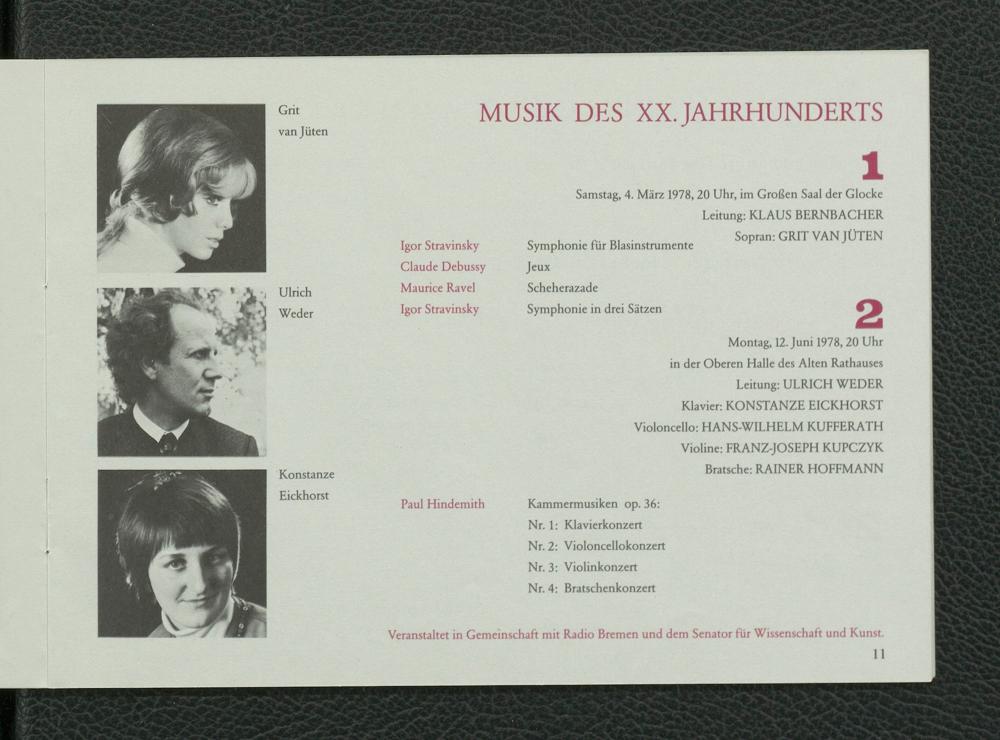 Grit
van Jüten

Ulrich
Weder

Konstanze
Eickhorst

MUSIK DES XX. JAHRHUNDERTS

1

Samstag, 4. März 1978, 20 Uhr, im Großen Saal der Glocke
Leitung: KLAUS BERNBACHER
Sopran: GRIT VAN JÜTEN

Igor Stravinsky Symphonie für Blasinstrumente
Claude Debussy Jeux
Maurice Ravel Scheherazade
Igor Stravinsky Symphonie in drei Sätzen

2

Montag, 12. Juni 1978, 20 Uhr
in der Oberen Halle des Alten Rathauses
Leitung: ULRICH WEDER
Klavier: KONSTANZE EICKHORST
Violoncello: HANS-WILHELM KUFFERATH
Violine: FRANZ-JOSEPH KUPCZYK
Bratsche: RAINER HOFFMANN

Paul Hindemith Kammermusiken op. 36:
Nr. 1: Klavierkonzert
Nr. 2: Violoncellokonzert
Nr. 3: Violinkonzert
Nr. 4: Bratschenkonzert

Veranstaltet in Gemeinschaft mit Radio Bremen und dem Senator für Wissenschaft und Kunst.

11